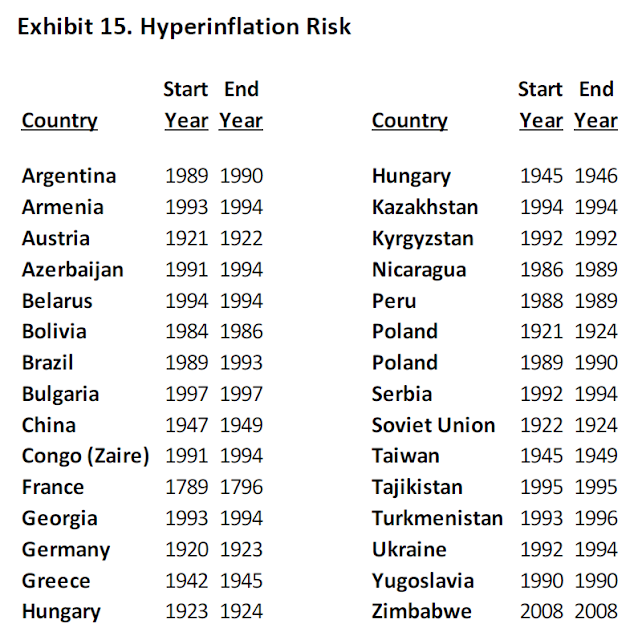 Exhibit 15. Hyperinflation Risk

| Country | Start Year | End Year |
|---|---|---|
| Argentina | 1989 | 1990 |
| Armenia | 1993 | 1994 |
| Austria | 1921 | 1922 |
| Azerbaijan | 1991 | 1994 |
| Belarus | 1994 | 1994 |
| Bolivia | 1984 | 1986 |
| Brazil | 1989 | 1993 |
| Bulgaria | 1997 | 1997 |
| China | 1947 | 1949 |
| Congo (Zaire) | 1991 | 1994 |
| France | 1789 | 1796 |
| Georgia | 1993 | 1994 |
| Germany | 1920 | 1923 |
| Greece | 1942 | 1945 |
| Hungary | 1923 | 1924 |

| Country | Start Year | End Year |
|---|---|---|
| Hungary | 1945 | 1946 |
| Kazakhstan | 1994 | 1994 |
| Kyrgyzstan | 1992 | 1992 |
| Nicaragua | 1986 | 1989 |
| Peru | 1988 | 1989 |
| Poland | 1921 | 1924 |
| Poland | 1989 | 1990 |
| Serbia | 1992 | 1994 |
| Soviet Union | 1922 | 1924 |
| Taiwan | 1945 | 1949 |
| Tajikistan | 1995 | 1995 |
| Turkmenistan | 1993 | 1996 |
| Ukraine | 1992 | 1994 |
| Yugoslavia | 1990 | 1990 |
| Zimbabwe | 2008 | 2008 |